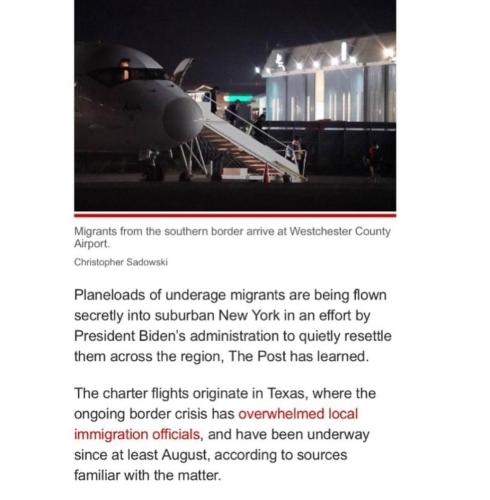 Migrants from the southern border arrive at Westchester County Airport.

Christopher Sadowski

Planeloads of underage migrants are being flown secretly into suburban New York in an effort by President Biden's administration to quietly resettle them across the region, The Post has learned.

The charter flights originate in Texas, where the ongoing border crisis has overwhelmed local immigration officials, and have been underway since at least August, according to sources familiar with the matter.